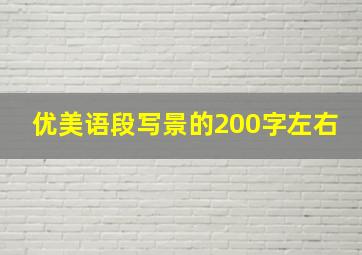 优美语段写景的200字左右